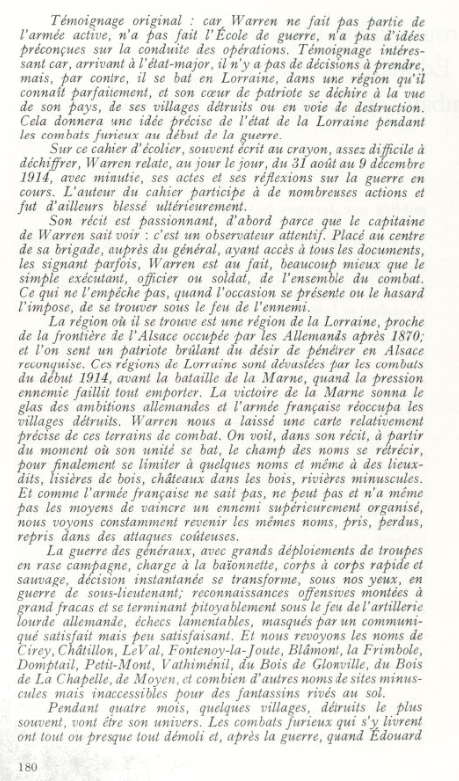 Témoignage original : car Warren ne fait pas partie de l'armée active, n'a pas fait l'École de guerre, n'a pas d'idées préconçues sur la conduite des opérations. Témoignage intéressant car, arrivant à l'état-major, il n'y a pas de décisions à prendre, mais, par contre, il se bat en Lorraine, dans une région qu'il connaît parfaitement, et son cœur de patriote se déchire à la vue de son pays, de ses villages détruits ou en voie de destruction. Cela donnera une idée précise de l'état de la Lorraine pendant les combats furieux au début de la guerre.

Sur ce cahier d'écolier, souvent écrit au crayon, assez difficile à déchiffrer, Warren relate, au jour le jour, du 31 août au 9 décembre 1914, avec minutie, ses actes et ses réflexions sur la guerre en cours. L'auteur du cahier participe à de nombreuses actions et fut d'ailleurs blessé ultérieurement.

Son récit est passionnant, d'abord parce que le capitaine de Warren sait voir : c'est un observateur attentif. Placé au centre de sa brigade, auprès du général, ayant accès à tous les documents, les signant parfois, Warren est au fait, beaucoup mieux que le simple exécutant, officier ou soldat, de l'ensemble du combat. Ce qui ne l'empêche pas, quand l'occasion se présente ou le hasard l'impose, de se trouver sous le feu de l'ennemi.

La région où il se trouve est une région de la Lorraine, proche de la frontière de l'Alsace occupée par les Allemands après 1870; et l'on sent un patriote brûlant du désir de pénétrer en Alsace reconquise. Ces régions de Lorraine sont dévastées par les combats du début 1914, avant la bataille de la Marne, quand la pression ennemie faillit tout emporter. La victoire de la Marne sonna le glas des ambitions allemandes et l'armée française réoccupa les villages détruits. Warren nous a laissé une carte relativement précise de ces terrains de combat. On voit, dans son récit, à partir du moment où son unité se bat, le champ des noms se rétrécir, pour finalement se limiter à quelques noms et même à des lieux-dits, lisières de bois, châteaux dans les bois, rivières minuscules. Et comme l'armée française ne sait pas, ne peut pas et n'a même pas les moyens de vaincre un ennemi supérieurement organisé, nous voyons constamment revenir les mêmes noms, pris, perdus, repris dans des attaques coûteuses.

La guerre des généraux, avec grands déploiements de troupes en rase campagne, charge à la baïonnette, corps à corps rapide et sauvage, décision instantanée se transforme, sous nos yeux, en guerre de sous-lieutenant; reconnaissances offensives montées à grand fracas et se terminant pitoyablement sous le feu de l'artillerie lourde allemande, échecs lamentables, masqués par un communiqué satisfait mais peu satisfaisant. Et nous revoyons les noms de Cirey, Châtillon, LeVal, Fontenoy-la-Joute, Blâmont, la Frimbole, Domptail, Petit-Mont, Vathiménil, du Bois de Glonville, du Bois de La Chapelle, de Moyen, et combien d'autres noms de sites minuscules mais inaccessibles pour des fantassins rivés au sol.

Pendant quatre mois, quelques villages, détruits le plus souvent, vont être son univers. Les combats furieux qui s'y livrent ont tout ou presque tout démoli et, après la guerre, quand Édouard

180